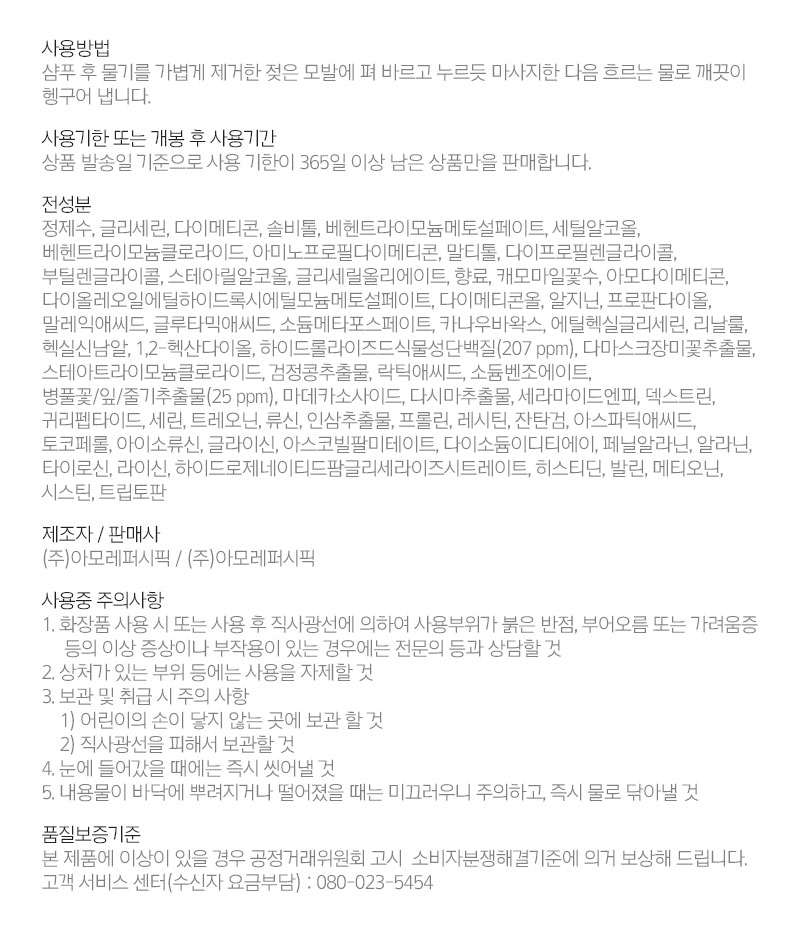 사용방법
샴푸 후 물기를 가볍게 제거한 젖은 모발에 펴 바르고 누르듯 마사지한 다음 흐르는 물로 깨끗이 헹구어 냅니다.

사용기한 또는 개봉 후 사용기간
상품 발송일 기준으로 사용 기한이 365일 이상 남은 상품만을 판매합니다.

전성분
정제수, 글리세린, 다이메티콘, 솔비톨, 베헨트라이모늄메토설페이트, 세틸알코올, 베헨트라이모늄클로라이드, 아미노프로필다이메티콘, 말티톨, 다이프로필렌글라이콜, 부틸렌글라이콜, 스테아릴알코올, 글리세릴올리에이트, 향료, 캐모마일꽃수, 아모다이메티콘, 다이올레오일에틸하이드록시에틸모늄메토설페이트, 다이메티콘올, 알지닌, 프로판다이올, 말레익애씨드, 글루타믹애씨드, 소듐메타포스페이트, 카나우바왁스, 에틸헥실글리세린, 리날룰, 헥실신남알, 1,2-헥산다이올, 하이드롤라이즈드식물성단백질(207 ppm), 다마스크장미꽃추출물, 스테아트라이모늄클로라이드, 검정콩추출물, 락틱애씨드, 소듐벤조에이트, 병풀꽃/잎/줄기추출물(25 ppm), 마데카소사이드, 다시마추출물, 세라마이드엔피, 덱스트린, 귀리펩타이드, 세린, 트레오닌, 류신, 인삼추출물, 프롤린, 레시틴, 잔탄검, 아스파틱애씨드, 토코페롤, 아이소류신, 글라이신, 아스코빌팔미테이트, 다이소듐이디티에이, 페닐알라닌, 알라닌, 타이로신, 라이신, 하이드로제네이티드팜글리세라이즈시트레이트, 히스티딘, 발린, 메티오닌, 시스틴, 트립토판

제조자 / 판매사
(주)아모레퍼시픽 / (주)아모레퍼시픽

사용중 주의사항
1. 화장품 사용 시 또는 사용 후 직사광선에 의하여 사용부위가 붉은 반점, 부어오름 또는 가려움증 등의 이상 증상이나 부작용이 있는 경우에는 전문의 등과 상담할 것
2. 상처가 있는 부위 등에는 사용을 자제할 것
3. 보관 및 취급 시 주의 사항
1) 어린이의 손이 닿지 않는 곳에 보관 할 것
2) 직사광선을 피해서 보관할 것
4. 눈에 들어갔을 때에는 즉시 씻어낼 것
5. 내용물이 바닥에 뿌려지거나 떨어졌을 때는 미끄러우니 주의하고, 즉시 물로 닦아낼 것

품질보증기준
본 제품에 이상이 있을 경우 공정거래위원회 고시 소비자분쟁해결기준에 의거 보상해 드립니다.
고객 서비스 센터(수신자 요금부담) : 080-023-5454